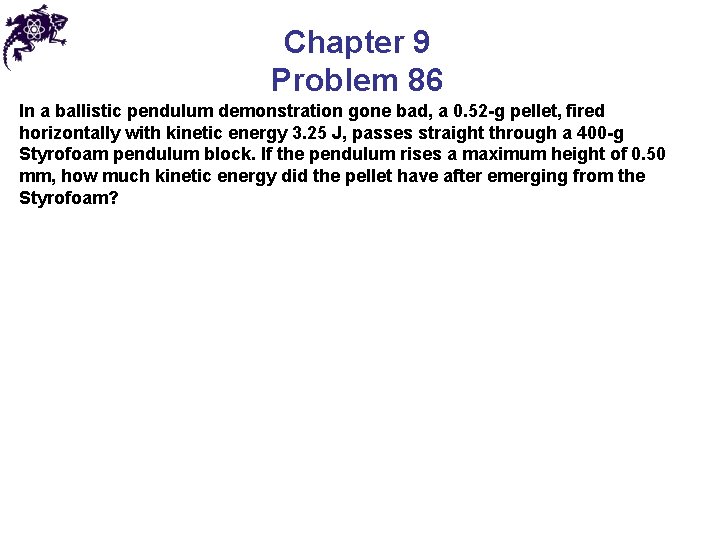 Chapter 9
Problem 86

In a ballistic pendulum demonstration gone bad, a 0.52-g pellet, fired horizontally with kinetic energy 3.25 J, passes straight through a 400-g Styrofoam pendulum block. If the pendulum rises a maximum height of 0.50 mm, how much kinetic energy did the pellet have after emerging from the Styrofoam?